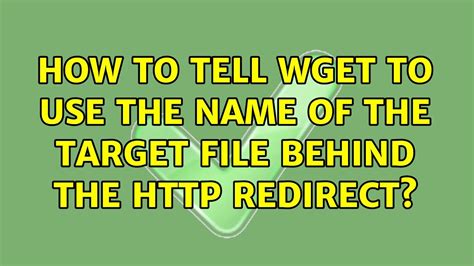 HOW TO TELL WGET TO USE THE NAME OF THE TARGET FILE BEHIND THE HTTP REDIRECT?